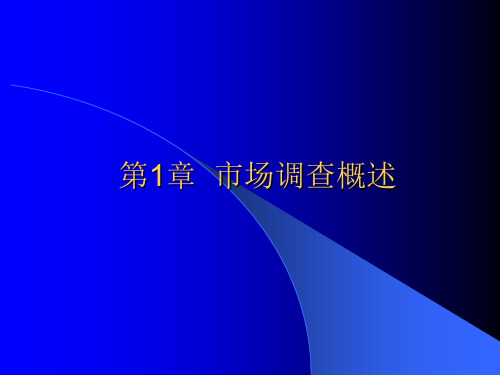 第1章 市场调查概述